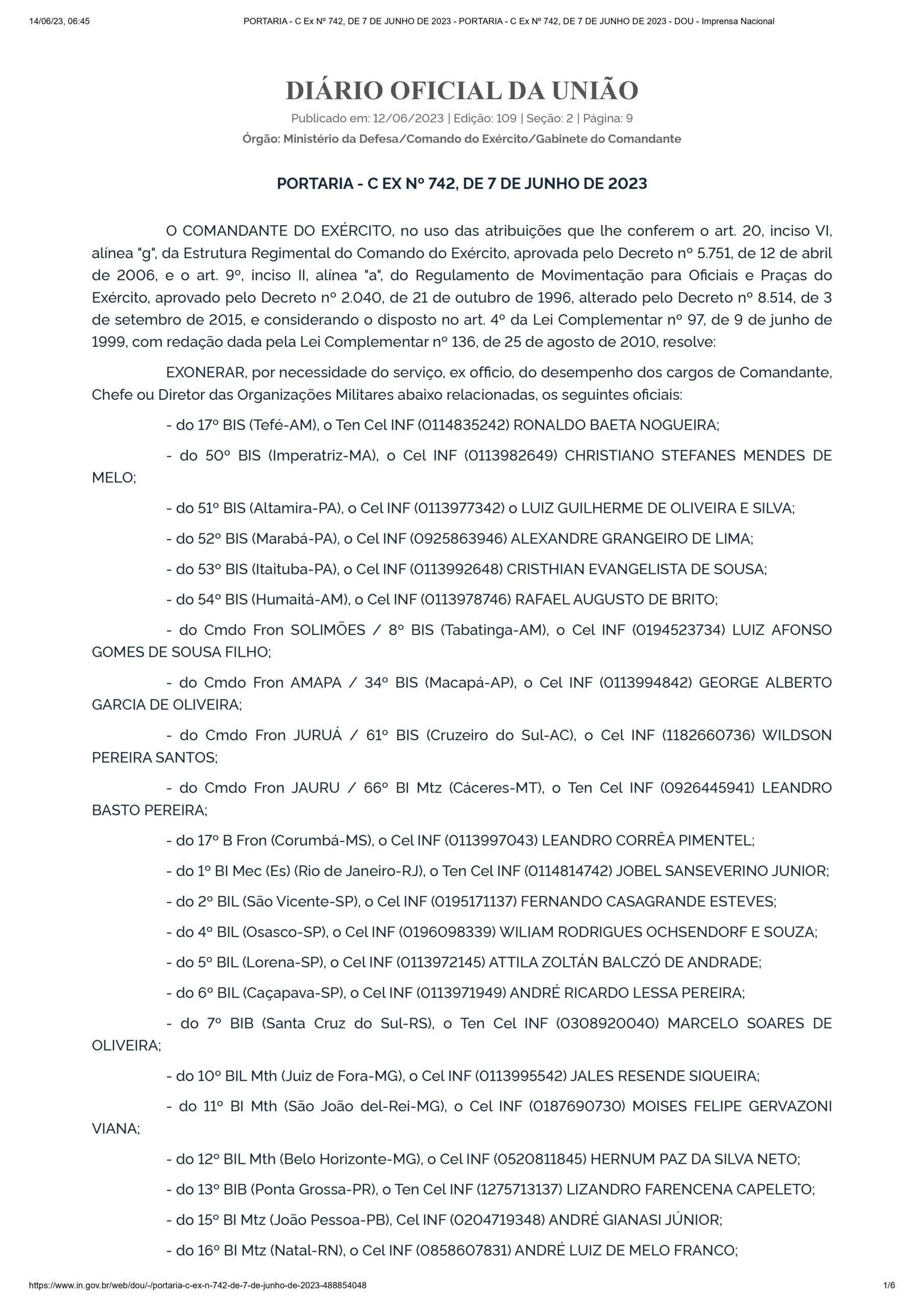 14/06/23, 06:45 PORTARIA - C Ex Nº 742, DE 7 DE JUNHO DE 2023 - PORTARIA - C Ex Nº 742, DE 7 DE JUNHO DE 2023 - DOU - Imprensa Nacional

DIÁRIO OFICIAL DA UNIÃO

Publicado em: 12/06/2023 | Edição: 109 | Seção: 2 | Página: 9

Órgão: Ministério da Defesa/Comando do Exército/Gabinete do Comandante

PORTARIA - C EX Nº 742, DE 7 DE JUNHO DE 2023

O COMANDANTE DO EXÉRCITO, no uso das atribuições que lhe conferem o art. 20, inciso VI, alínea "g", da Estrutura Regimental do Comando do Exército, aprovada pelo Decreto nº 5.751, de 12 de abril de 2006, e o art. 9º, inciso II, alínea "a", do Regulamento de Movimentação para Oficiais e Praças do Exército, aprovado pelo Decreto nº 2.040, de 21 de outubro de 1996, alterado pelo Decreto nº 8.514, de 3 de setembro de 2015, e considerando o disposto no art. 4º da Lei Complementar nº 97, de 9 de junho de 1999, com redação dada pela Lei Complementar nº 136, de 25 de agosto de 2010, resolve:

EXONERAR, por necessidade do serviço, ex officio, do desempenho dos cargos de Comandante, Chefe ou Diretor das Organizações Militares abaixo relacionadas, os seguintes oficiais:

- do 17º BIS (Tefé-AM), o Ten Cel INF (0114835242) RONALDO BAETA NOGUEIRA;

- do 50º BIS (Imperatriz-MA), o Cel INF (0113982649) CHRISTIANO STEFANES MENDES DE MELO;

- do 51º BIS (Altamira-PA), o Cel INF (0113977342) o LUIZ GUILHERME DE OLIVEIRA E SILVA;

- do 52º BIS (Marabá-PA), o Cel INF (0925863946) ALEXANDRE GRANGEIRO DE LIMA;

- do 53º BIS (Itaituba-PA), o Cel INF (0113992648) CRISTHIAN EVANGELISTA DE SOUSA;

- do 54º BIS (Humaitá-AM), o Cel INF (0113978746) RAFAEL AUGUSTO DE BRITO;

- do Cmdo Fron SOLIMÕES / 8º BIS (Tabatinga-AM), o Cel INF (0194523734) LUIZ AFONSO GOMES DE SOUSA FILHO;

- do Cmdo Fron AMAPA / 34º BIS (Macapá-AP), o Cel INF (0113994842) GEORGE ALBERTO GARCIA DE OLIVEIRA;

- do Cmdo Fron JURUÁ / 61º BIS (Cruzeiro do Sul-AC), o Cel INF (1182660736) WILDSON PEREIRA SANTOS;

- do Cmdo Fron JAURU / 66º BI Mtz (Cáceres-MT), o Ten Cel INF (0926445941) LEANDRO BASTO PEREIRA;

- do 17º B Fron (Corumbá-MS), o Cel INF (0113997043) LEANDRO CORRÊA PIMENTEL;

- do 1º BI Mec (Es) (Rio de Janeiro-RJ), o Ten Cel INF (0114814742) JOBEL SANSEVERINO JUNIOR;

- do 2º BIL (São Vicente-SP), o Cel INF (0195171137) FERNANDO CASAGRANDE ESTEVES;

- do 4º BIL (Osasco-SP), o Cel INF (0196098339) WILIAM RODRIGUES OCHSENDORF E SOUZA;

- do 5º BIL (Lorena-SP), o Cel INF (0113972145) ATTILA ZOLTÁN BALCZÓ DE ANDRADE;

- do 6º BIL (Caçapava-SP), o Cel INF (0113971949) ANDRÉ RICARDO LESSA PEREIRA;

- do 7º BIB (Santa Cruz do Sul-RS), o Ten Cel INF (0308920040) MARCELO SOARES DE OLIVEIRA;

- do 10º BIL Mth (Juiz de Fora-MG), o Cel INF (0113995542) JALES RESENDE SIQUEIRA;

- do 11º BI Mth (São João del-Rei-MG), o Cel INF (0187690730) MOISES FELIPE GERVAZONI VIANA;

- do 12º BIL Mth (Belo Horizonte-MG), o Cel INF (0520811845) HERNUM PAZ DA SILVA NETO;

- do 13º BIB (Ponta Grossa-PR), o Ten Cel INF (1275713137) LIZANDRO FARENCENA CAPELETO;

- do 15º BI Mtz (João Pessoa-PB), Cel INF (0204719348) ANDRÉ GIANASI JÚNIOR;

- do 16º BI Mtz (Natal-RN), o Cel INF (0858607831) ANDRÉ LUIZ DE MELO FRANCO;

https://www.in.gov.br/web/dou/-/portaria-c-ex-n-742-de-7-de-junho-de-2023-488854048 1/6